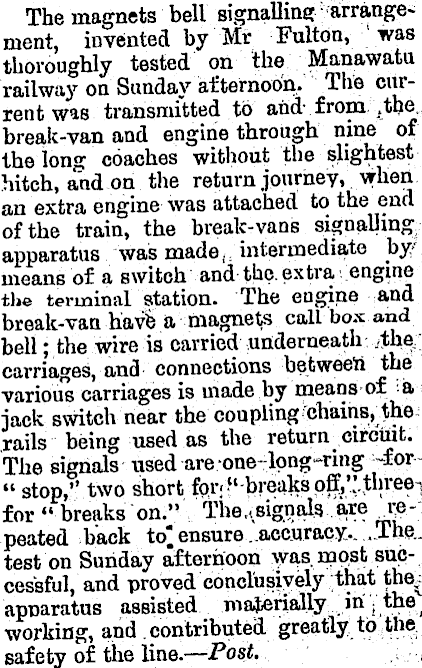 The magnets bell signalling arrangement, invented by Mr Fulton, was thoroughly tested on the Manawatu railway on Sunday afternoon. The current was transmitted to and from the break-van and engine through nine of the long coaches without the slightest hitch, and on the return journey, when an extra engine was attached to the end of the train, the break-vans signalling apparatus was made intermediate by means of a switch and the extra engine the terminal station. The engine and break-van have a magnets call box and bell; the wire is carried underneath the carriages, and connections between the various carriages is made by means of a jack switch near the coupling chains, the rails being used as the return circuit. The signals used are one long ring for "stop," two short for "breaks off," three for "breaks on." The signals are repeated back to ensure accuracy. The test on Sunday afternoon was most successful, and proved conclusively that the apparatus assisted materially in the working, and contributed greatly to the safety of the line.—Post.